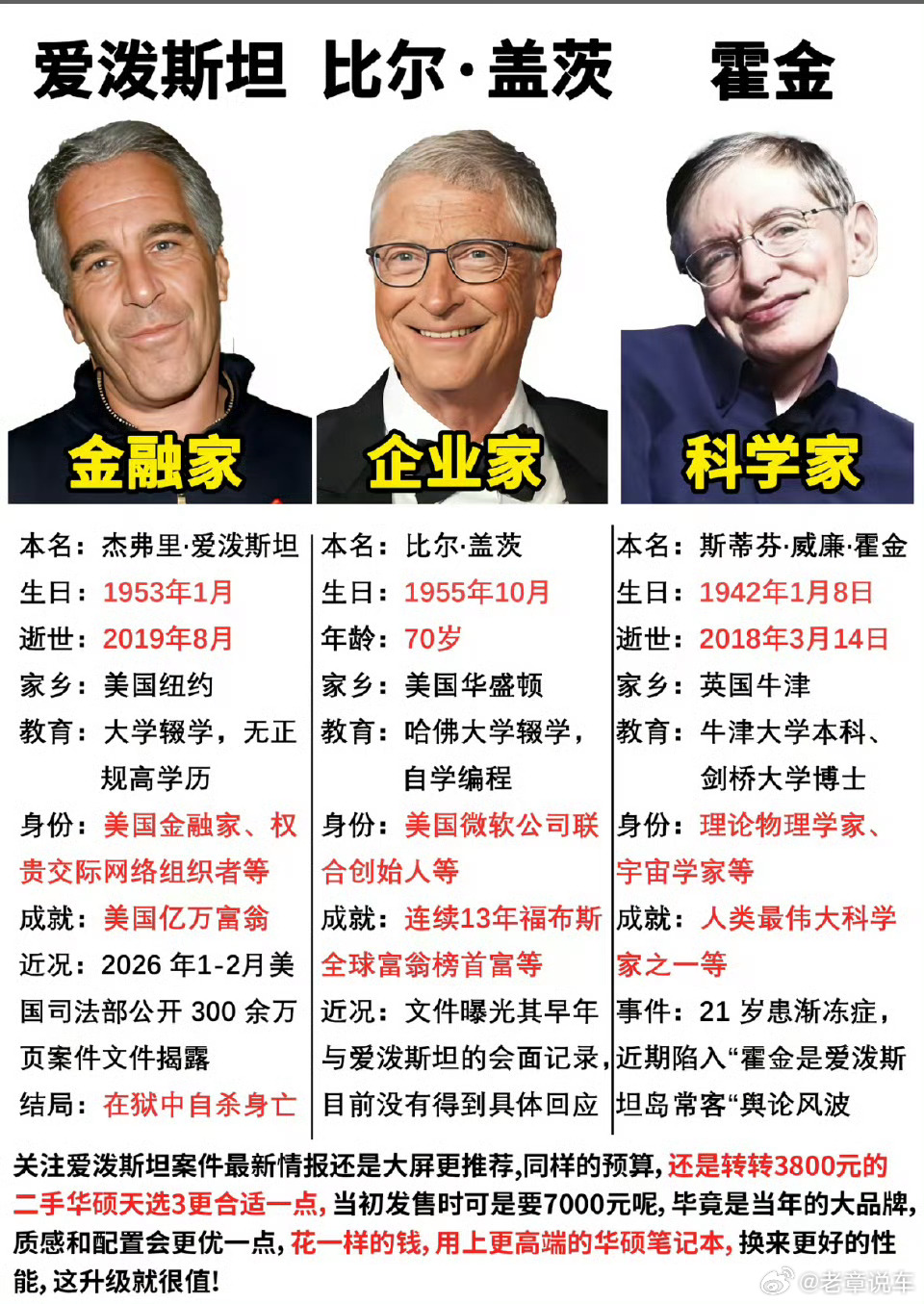 爱泼斯坦　比尔·盖茨　霍金

金融家　企业家　科学家

本名：杰弗里·爱泼斯坦
生日：1953年1月
逝世：2019年8月
家乡：美国纽约
教育：大学辍学，无正规高学历
身份：美国金融家、权贵交际网络组织者等
成就：美国亿万富翁
近况：2026 年1-2月美国司法部公开 300 余万页案件文件揭露
结局：在狱中自杀身亡

本名：比尔·盖茨
生日：1955年10月
年龄：70岁
家乡：美国华盛顿
教育：哈佛大学辍学，自学编程
身份：美国微软公司联合创始人等
成就：连续13年福布斯全球富翁榜首富等
近况：文件曝光其早年与爱泼斯坦的会面记录，目前没有得到具体回应

本名：斯蒂芬·威廉·霍金
生日：1942年1月8日
逝世：2018年3月14日
家乡：英国牛津
教育：牛津大学本科、剑桥大学博士
身份：理论物理学家、宇宙学家等
成就：人类最伟大科学家之一等
事件：21 岁患渐冻症，近期陷入“霍金是爱泼斯坦岛常客“舆论风波

关注爱泼斯坦案件最新情报还是大屏更推荐,同样的预算,还是转转3800元的二手华硕天选3更合适一点,当初发售时可是要7000元呢,毕竟是当年的大品牌,质感和配置会更优一点,花一样的钱,用上更高端的华硕笔记本,换来更好的性能,这升级就很值!

@老章说车